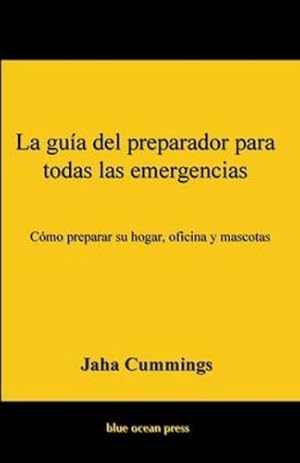 La guía del preparador para todas las emergencias

Cómo preparar su hogar, oficina y mascotas

Jaha Cummings

blue ocean press